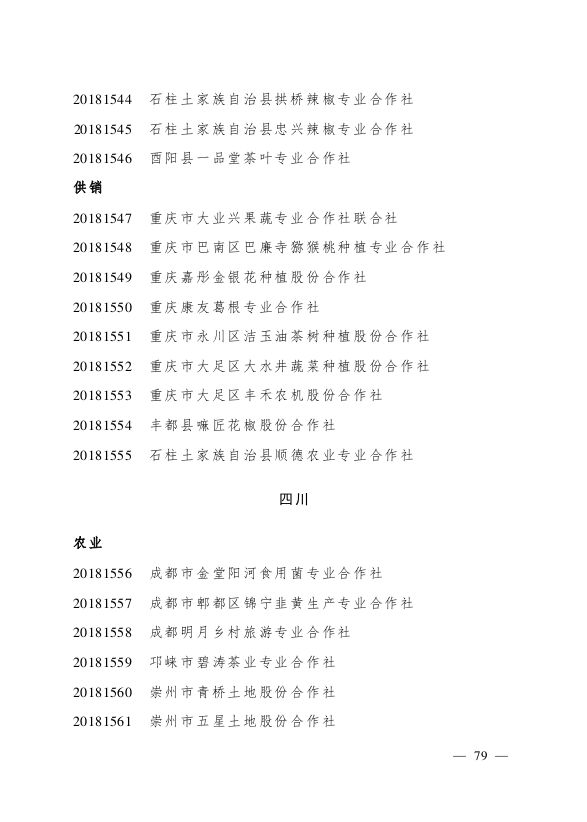 20181544 石柱土家族自治县拱桥辣椒专业合作社

20181545 石柱土家族自治县忠兴辣椒专业合作社

20181546 酉阳县一品堂茶叶专业合作社

供销

20181547 重庆市大业兴果蔬专业合作社联合社

20181548 重庆市巴南区巴廉寺猕猴桃种植专业合作社

20181549 重庆嘉彤金银花种植股份合作社

20181550 重庆康友葛根专业合作社

20181551 重庆市永川区洁玉油茶树种植股份合作社

20181552 重庆市大足区大水井蔬菜种植股份合作社

20181553 重庆市大足区丰禾农机股份合作社

20181554 丰都县嘛匠花椒股份合作社

20181555 石柱土家族自治县顺德农业专业合作社

四川

农业

20181556 成都市金堂阳河食用菌专业合作社

20181557 成都市郫都区锦宁韭黄生产专业合作社

20181558 成都明月乡村旅游专业合作社

20181559 邛崃市碧涛茶业专业合作社

20181560 崇州市青桥土地股份合作社

20181561 崇州市五星土地股份合作社

— 79 —